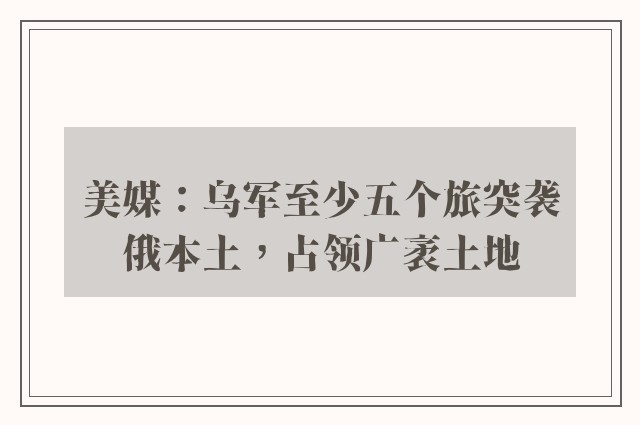 美媒：乌军至少五个旅突袭俄本土，占领广袤土地